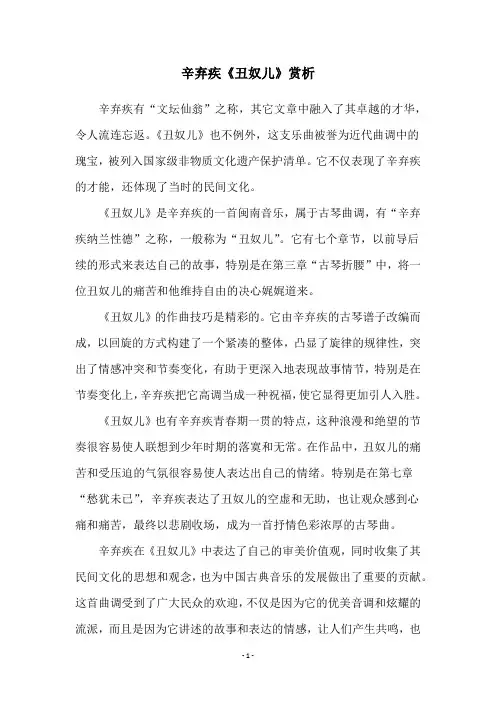 辛弃疾《丑奴儿》赏析

辛弃疾有“文坛仙翁”之称，其它文章中融入了其卓越的才华，令人流连忘返。《丑奴儿》也不例外，这支乐曲被誉为近代曲调中的瑰宝，被列入国家级非物质文化遗产保护清单。它不仅表现了辛弃疾的才能，还体现了当时的民间文化。

《丑奴儿》是辛弃疾的一首闽南音乐，属于古琴曲调，有“辛弃疾纳兰性德”之称，一般称为“丑奴儿”。它有七个章节，以前导后续的形式来表达自己的故事，特别是在第三章“古琴折腰”中，将一位丑奴儿的痛苦和他维持自由的决心娓娓道来。

《丑奴儿》的作曲技巧是精彩的。它由辛弃疾的古琴谱子改编而成，以回旋的方式构建了一个紧凑的整体，凸显了旋律的规律性，突出了情感冲突和节奏变化，有助于更深入地表现故事情节，特别是在节奏变化上，辛弃疾把它高调当成一种祝福，使它显得更加引人入胜。

《丑奴儿》也有辛弃疾青春期一贯的特点，这种浪漫和绝望的节奏很容易使人联想到少年时期的落寞和无常。在作品中，丑奴儿的痛苦和受压迫的气氛很容易使人表达出自己的情绪。特别是在第七章“愁犹未已”，辛弃疾表达了丑奴儿的空虚和无助，也让观众感到心痛和痛苦，最终以悲剧收场，成为一首抒情色彩浓厚的古琴曲。

辛弃疾在《丑奴儿》中表达了自己的审美价值观，同时收集了其民间文化的思想和观念，也为中国古典音乐的发展做出了重要的贡献。这首曲调受到了广大民众的欢迎，不仅是因为它的优美音调和炫耀的流派，而且是因为它讲述的故事和表达的情感，让人们产生共鸣，也

- 1 -